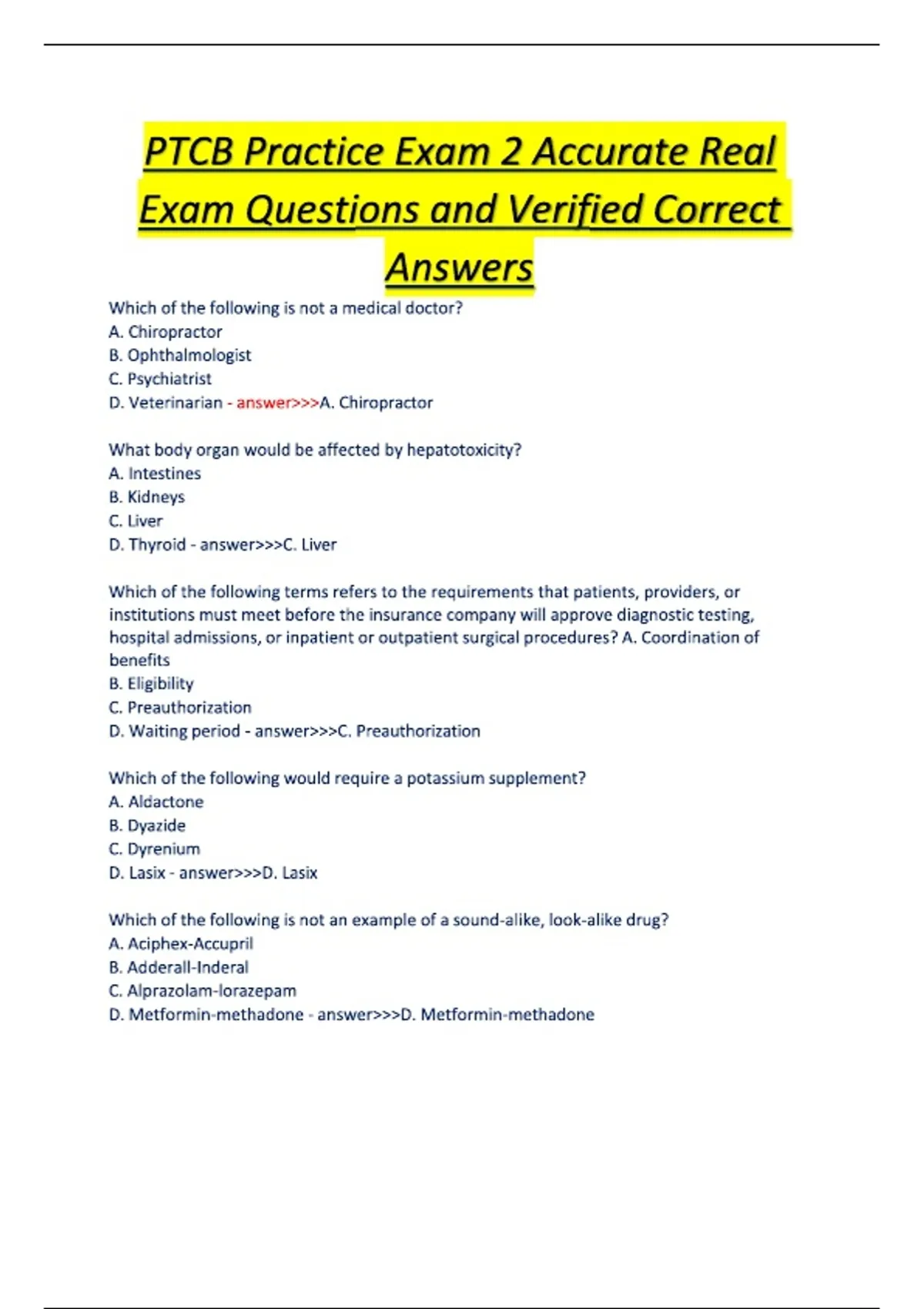 PTCB Practice Exam 2 Accurate Real Exam Questions and Verified Correct Answers

Which of the following is not a medical doctor?
A. Chiropractor
B. Ophthalmologist
C. Psychiatrist
D. Veterinarian - answer>>>A. Chiropractor

What body organ would be affected by hepatotoxicity?
A. Intestines
B. Kidneys
C. Liver
D. Thyroid - answer>>>C. Liver

Which of the following terms refers to the requirements that patients, providers, or institutions must meet before the insurance company will approve diagnostic testing, hospital admissions, or inpatient or outpatient surgical procedures? A. Coordination of benefits
B. Eligibility
C. Preauthorization
D. Waiting period - answer>>>C. Preauthorization

Which of the following would require a potassium supplement?
A. Aldactone
B. Dyazide
C. Dyrenium
D. Lasix - answer>>>D. Lasix

Which of the following is not an example of a sound-alike, look-alike drug?
A. Aciphex-Accupril
B. Adderall-Inderal
C. Alprazolam-lorazepam
D. Metformin-methadone - answer>>>D. Metformin-methadone